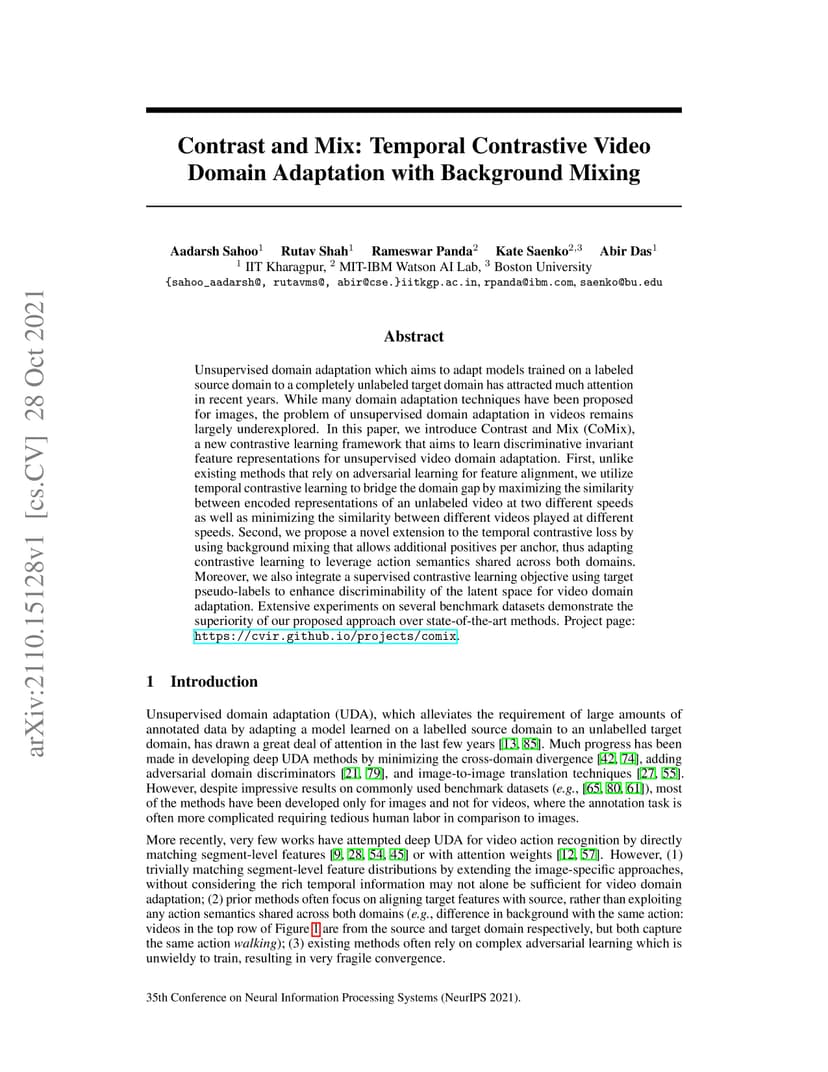 arXiv:2110.15128v1 [cs.CV] 28 Oct 2021

Contrast and Mix: Temporal Contrastive Video Domain Adaptation with Background Mixing

Aadarsh Sahoo$^1$ Rutav Shah$^1$ Rameswar Panda$^2$ Kate Saenko$^{2,3}$ Abir Das$^1$
$^1$ IIT Kharagpur, $^2$ MIT-IBM Watson AI Lab, $^3$ Boston University
{sahoo_aadarsh@, rutavms@, abir@cse.}iitkgp.ac.in, rpanda@ibm.com, saenko@bu.edu

Abstract

Unsupervised domain adaptation which aims to adapt models trained on a labeled source domain to a completely unlabeled target domain has attracted much attention in recent years. While many domain adaptation techniques have been proposed for images, the problem of unsupervised domain adaptation in videos remains largely underexplored. In this paper, we introduce Contrast and Mix (CoMix), a new contrastive learning framework that aims to learn discriminative invariant feature representations for unsupervised video domain adaptation. First, unlike existing methods that rely on adversarial learning for feature alignment, we utilize temporal contrastive learning to bridge the domain gap by maximizing the similarity between encoded representations of an unlabeled video at two different speeds as well as minimizing the similarity between different videos played at different speeds. Second, we propose a novel extension to the temporal contrastive loss by using background mixing that allows additional positives per anchor, thus adapting contrastive learning to leverage action semantics shared across both domains. Moreover, we also integrate a supervised contrastive learning objective using target pseudo-labels to enhance discriminability of the latent space for video domain adaptation. Extensive experiments on several benchmark datasets demonstrate the superiority of our proposed approach over state-of-the-art methods. Project page: https://cvir.github.io/projects/comix.

1 Introduction

Unsupervised domain adaptation (UDA), which alleviates the requirement of large amounts of annotated data by adapting a model learned on a labelled source domain to an unlabelled target domain, has drawn a great deal of attention in the last few years [13, 85]. Much progress has been made in developing deep UDA methods by minimizing the cross-domain divergence [42, 74], adding adversarial domain discriminators [21, 79], and image-to-image translation techniques [27, 55]. However, despite impressive results on commonly used benchmark datasets (e.g., [65, 80, 61]), most of the methods have been developed only for images and not for videos, where the annotation task is often more complicated requiring tedious human labor in comparison to images.

More recently, very few works have attempted deep UDA for video action recognition by directly matching segment-level features [9, 28, 54, 45] or with attention weights [12, 57]. However, (1) trivially matching segment-level feature distributions by extending the image-specific approaches, without considering the rich temporal information may not alone be sufficient for video domain adaptation; (2) prior methods often focus on aligning target features with source, rather than exploiting any action semantics shared across both domains (e.g., difference in background with the same action: videos in the top row of Figure 1 are from the source and target domain respectively, but both capture the same action walking); (3) existing methods often rely on complex adversarial learning which is unwieldy to train, resulting in very fragile convergence.

35th Conference on Neural Information Processing Systems (NeurIPS 2021).